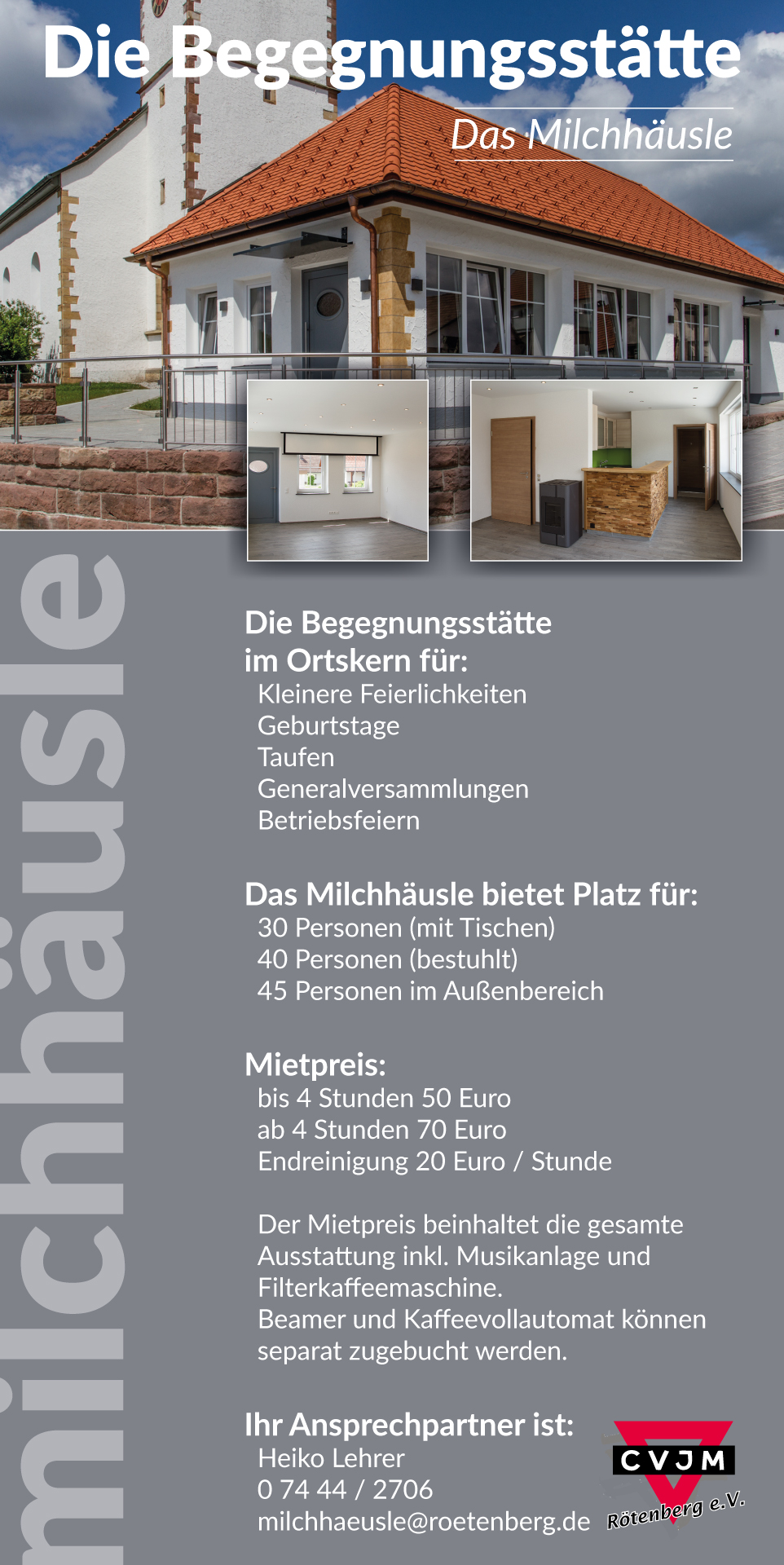 Die Begegnungsstätte

Das Milchhäusle

milchhäusle

Die Begegnungsstätte im Ortskern für:
Kleinere Feierlichkeiten
Geburtstage
Taufen
Generalversammlungen
Betriebsfeiern

Das Milchhäusle bietet Platz für:
30 Personen (mit Tischen)
40 Personen (bestuhlt)
45 Personen im Außenbereich

Mietpreis:
bis 4 Stunden 50 Euro
ab 4 Stunden 70 Euro
Endreinigung 20 Euro / Stunde

Der Mietpreis beinhaltet die gesamte Ausstattung inkl. Musikanlage und Filterkaffeemaschine.
Beamer und Kaffeevollautomat können separat zugebucht werden.

Ihr Ansprechpartner ist:
Heiko Lehrer
0 74 44 / 2706
milchhaeusle@roetenberg.de

CVJM
Rötenberg e.V.